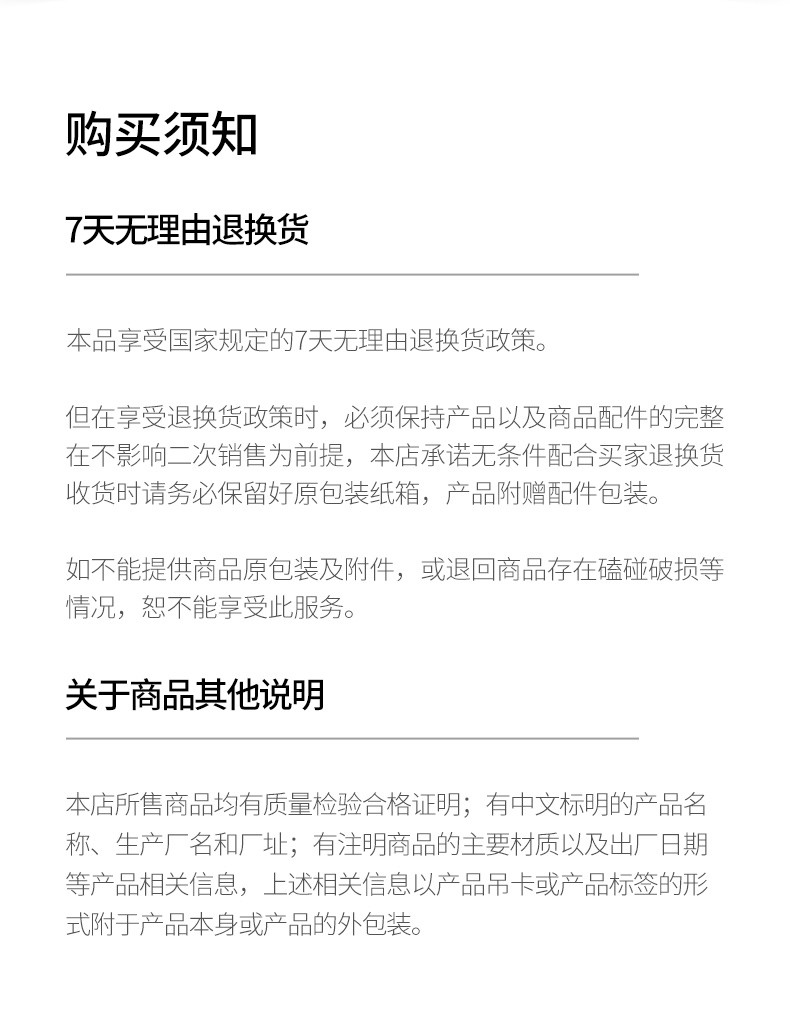 购买须知

7天无理由退换货

本品享受国家规定的7天无理由退换货政策。

但在享受退换货政策时，必须保持产品以及商品配件的完整在不影响二次销售为前提，本店承诺无条件配合买家退换货收货时请务必保留好原包装纸箱，产品附赠配件包装。

如不能提供商品原包装及附件，或退回商品存在磕碰破损等情况，恕不能享受此服务。

关于商品其他说明

本店所售商品均有质量检验合格证明；有中文标明的产品名称、生产厂名和厂址；有注明商品的主要材质以及出厂日期等产品相关信息，上述相关信息以产品吊卡或产品标签的形式附于产品本身或产品的外包装。